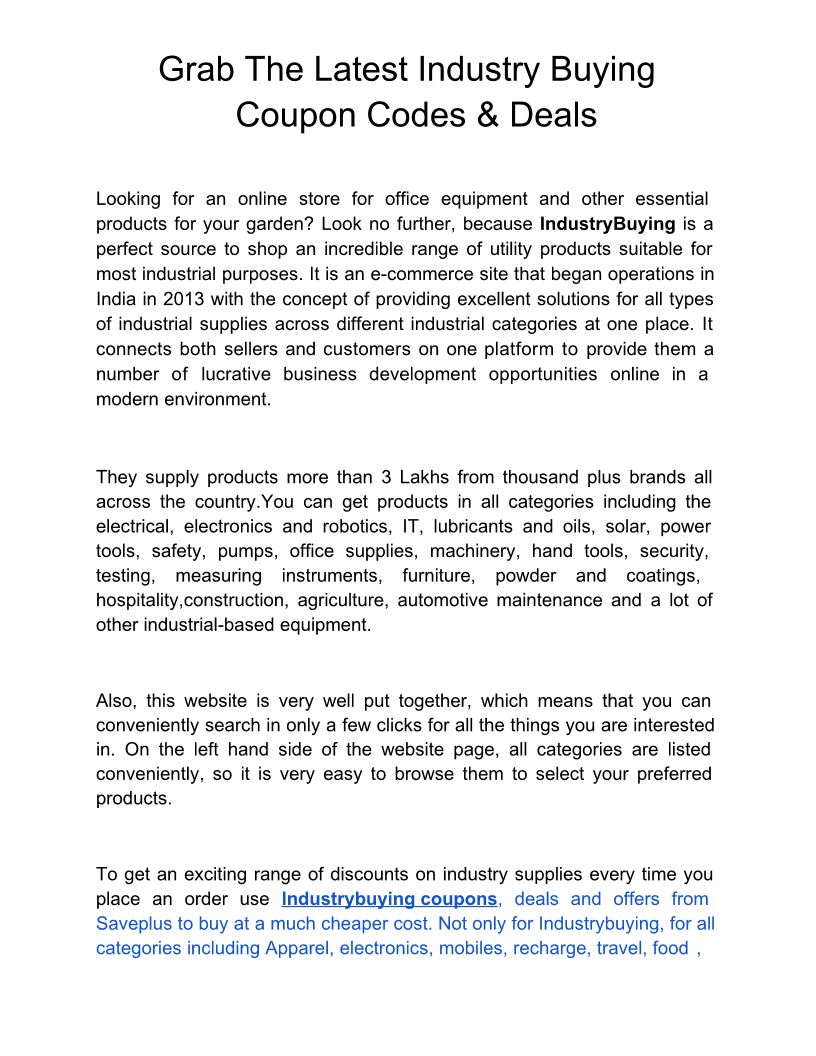 Grab The Latest Industry Buying Coupon Codes & Deals

Looking for an online store for office equipment and other essential products for your garden? Look no further, because IndustryBuying is a perfect source to shop an incredible range of utility products suitable for most industrial purposes. It is an e-commerce site that began operations in India in 2013 with the concept of providing excellent solutions for all types of industrial supplies across different industrial categories at one place. It connects both sellers and customers on one platform to provide them a number of lucrative business development opportunities online in a modern environment.

They supply products more than 3 Lakhs from thousand plus brands all across the country.You can get products in all categories including the electrical, electronics and robotics, IT, lubricants and oils, solar, power tools, safety, pumps, office supplies, machinery, hand tools, security, testing, measuring instruments, furniture, powder and coatings, hospitality,construction, agriculture, automotive maintenance and a lot of other industrial-based equipment.

Also, this website is very well put together, which means that you can conveniently search in only a few clicks for all the things you are interested in. On the left hand side of the website page, all categories are listed conveniently, so it is very easy to browse them to select your preferred products.

To get an exciting range of discounts on industry supplies every time you place an order use Industrybuying coupons, deals and offers from Saveplus to buy at a much cheaper cost. Not only for Industrybuying, for all categories including Apparel, electronics, mobiles, recharge, travel, food ,